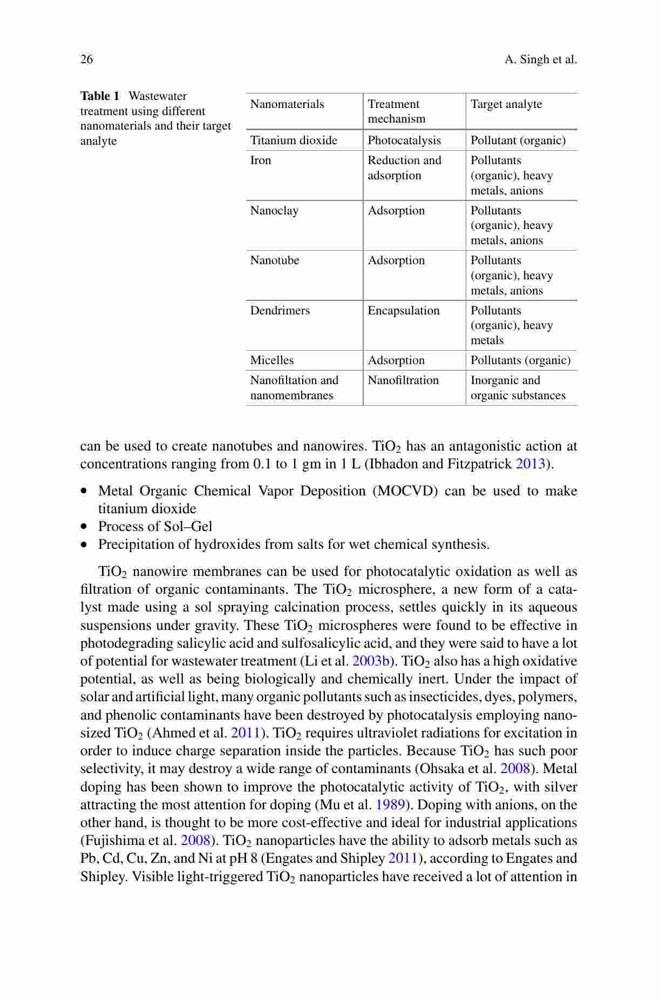 26 A. Singh et al.

**Table 1** Wastewater treatment using different nanomaterials and their target analyte

| Nanomaterials | Treatment mechanism | Target analyte |
|---|---|---|
| Titanium dioxide | Photocatalysis | Pollutant (organic) |
| Iron | Reduction and adsorption | Pollutants (organic), heavy metals, anions |
| Nanoclay | Adsorption | Pollutants (organic), heavy metals, anions |
| Nanotube | Adsorption | Pollutants (organic), heavy metals, anions |
| Dendrimers | Encapsulation | Pollutants (organic), heavy metals |
| Micelles | Adsorption | Pollutants (organic) |
| Nanofiltation and nanomembranes | Nanofiltration | Inorganic and organic substances |

can be used to create nanotubes and nanowires. $TiO_2$ has an antagonistic action at concentrations ranging from 0.1 to 1 gm in 1 L (Ibhadon and Fitzpatrick 2013).

• Metal Organic Chemical Vapor Deposition (MOCVD) can be used to make titanium dioxide
• Process of Sol–Gel
• Precipitation of hydroxides from salts for wet chemical synthesis.

$TiO_2$ nanowire membranes can be used for photocatalytic oxidation as well as filtration of organic contaminants. The $TiO_2$ microsphere, a new form of a catalyst made using a sol spraying calcination process, settles quickly in its aqueous suspensions under gravity. These $TiO_2$ microspheres were found to be effective in photodegrading salicylic acid and sulfosalicylic acid, and they were said to have a lot of potential for wastewater treatment (Li et al. 2003b). $TiO_2$ also has a high oxidative potential, as well as being biologically and chemically inert. Under the impact of solar and artificial light, many organic pollutants such as insecticides, dyes, polymers, and phenolic contaminants have been destroyed by photocatalysis employing nanosized $TiO_2$ (Ahmed et al. 2011). $TiO_2$ requires ultraviolet radiations for excitation in order to induce charge separation inside the particles. Because $TiO_2$ has such poor selectivity, it may destroy a wide range of contaminants (Ohsaka et al. 2008). Metal doping has been shown to improve the photocatalytic activity of $TiO_2$, with silver attracting the most attention for doping (Mu et al. 1989). Doping with anions, on the other hand, is thought to be more cost-effective and ideal for industrial applications (Fujishima et al. 2008). $TiO_2$ nanoparticles have the ability to adsorb metals such as Pb, Cd, Cu, Zn, and Ni at pH 8 (Engates and Shipley 2011), according to Engates and Shipley. Visible light-triggered $TiO_2$ nanoparticles have received a lot of attention in